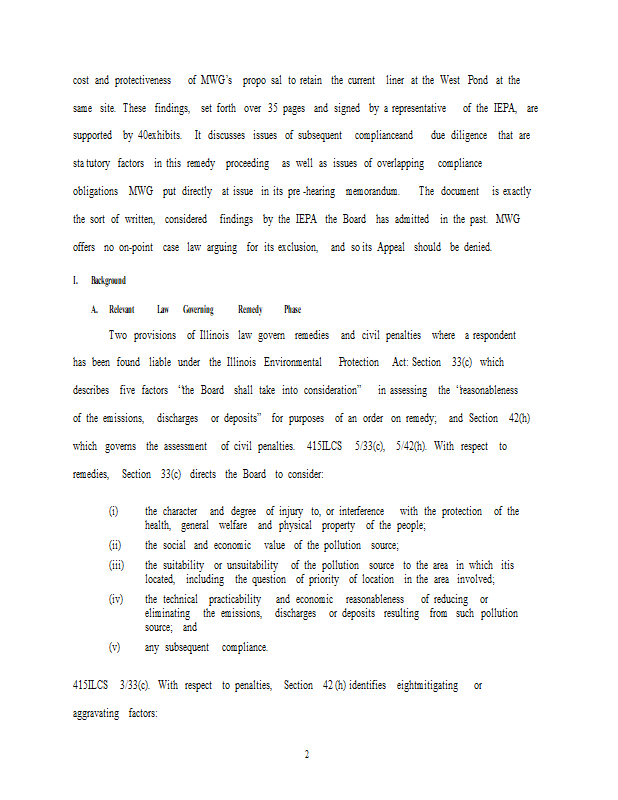 cost and protectiveness of MWG's propo sal to retain the current liner at the West Pond at the same site. These findings, set forth over 35 pages and signed by a representative of the IEPA, are supported by 40exhibits. It discusses issues of subsequent complianceand due diligence that are sta tutory factors in this remedy proceeding as well as issues of overlapping compliance obligations MWG put directly at issue in its pre -hearing memorandum. The document is exactly the sort of written, considered findings by the IEPA the Board has admitted in the past. MWG offers no on-point case law arguing for its exclusion, and so its Appeal should be denied.

I. Background

A. Relevant Law Governing Remedy Phase

Two provisions of Illinois law govern remedies and civil penalties where a respondent has been found liable under the Illinois Environmental Protection Act: Section 33(c) which describes five factors "the Board shall take into consideration" in assessing the 'reasonableness of the emissions, discharges or deposits" for purposes of an order on remedy; and Section 42(h) which governs the assessment of civil penalties. 415ILCS 5/33(c), 5/42(h). With respect to remedies, Section 33(c) directs the Board to consider:

(i) the character and degree of injury to, or interference with the protection of the health, general welfare and physical property of the people;

(ii) the social and economic value of the pollution source;

(iii) the suitability or unsuitability of the pollution source to the area in which itis located, including the question of priority of location in the area involved;

(iv) the technical practicability and economic reasonableness of reducing or eliminating the emissions, discharges or deposits resulting from such pollution source; and

(v) any subsequent compliance.

415ILCS 3/33(c). With respect to penalties, Section 42 (h) identifies eightmitigating or aggravating factors:

2